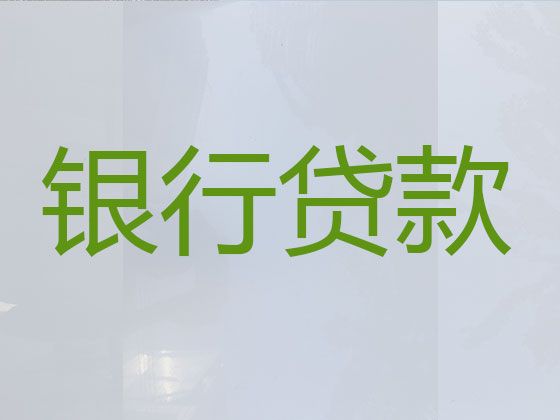 银行贷款